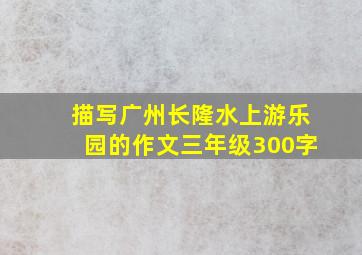 描写广州长隆水上游乐园的作文三年级300字